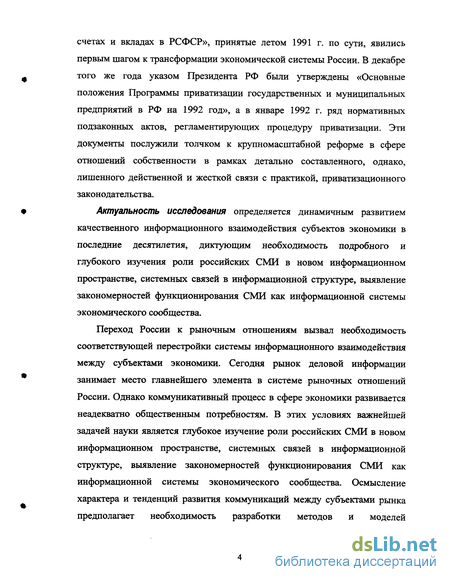 счетах и вкладах в РСФСР», принятые летом 1991 г. по сути, явились первым шагом к трансформации экономической системы России. В декабре того же года указом Президента РФ были утверждены «Основные положения Программы приватизации государственных и муниципальных предприятий в РФ на 1992 год», а в январе 1992 г. ряд нормативных подзаконных актов, регламентирующих процедуру приватизации. Эти документы послужили толчком к крупномасштабной реформе в сфере отношений собственности в рамках детально составленного, однако, лишенного действенной и жесткой связи с практикой, приватизационного законодательства.

Актуальность исследования определяется динамичным развитием качественного информационного взаимодействия субъектов экономики в последние десятилетия, диктующим необходимость подробного и глубокого изучения роли российских СМИ в новом информационном пространстве, системных связей в информационной структуре, выявление закономерностей функционирования СМИ как информационной системы экономического сообщества.

Переход России к рыночным отношениям вызвал необходимость соответствующей перестройки системы информационного взаимодействия между субъектами экономики. Сегодня рынок деловой информации занимает место главнейшего элемента в системе рыночных отношений России. Однако коммуникативный процесс в сфере экономики развивается неадекватно общественным потребностям. В этих условиях важнейшей задачей науки является глубокое изучение роли российских СМИ в новом информационном пространстве, системных связей в информационной структуре, выявление закономерностей функционирования СМИ как информационной системы экономического сообщества. Осмысление характера и тенденций развития коммуникаций между субъектами рынка предполагает необходимость разработки методов и моделей

4

dsLib.net
библиотека диссертаций